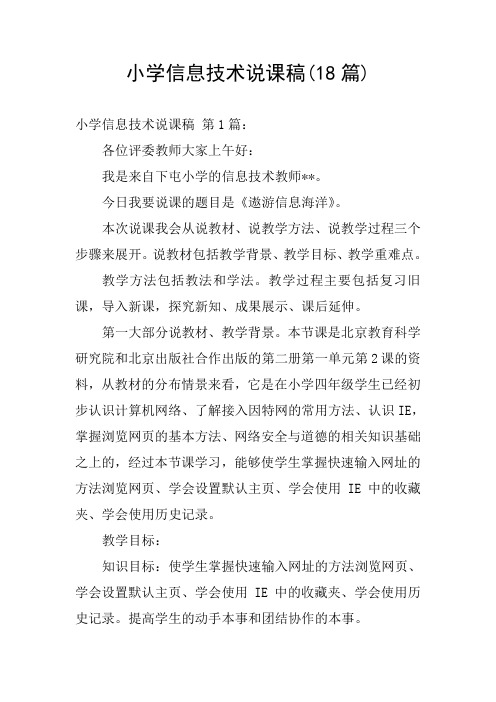 小学信息技术说课稿(18 篇)

小学信息技术说课稿 第 1 篇：

各位评委教师大家上午好：

我是来自下屯小学的信息技术教师**。

今日我要说课的题目是《遨游信息海洋》。

本次说课我会从说教材、说教学方法、说教学过程三个步骤来展开。说教材包括教学背景、教学目标、教学重难点。

教学方法包括教法和学法。教学过程主要包括复习旧课，导入新课，探究新知、成果展示、课后延伸。

第一大部分说教材、教学背景。本节课是北京教育科学研究院和北京出版社合作出版的第二册第一单元第 2 课的资料，从教材的分布情景来看，它是在小学四年级学生已经初步认识计算机网络、了解接入因特网的常用方法、认识 IE，掌握浏览网页的基本方法、网络安全与道德的相关知识基础之上的，经过本节课学习，能够使学生掌握快速输入网址的方法浏览网页、学会设置默认主页、学会使用 IE 中的收藏夹、学会使用历史记录。

教学目标：

知识目标：使学生掌握快速输入网址的方法浏览网页、学会设置默认主页、学会使用 IE 中的收藏夹、学会使用历史记录。提高学生的动手本事和团结协作的本事。